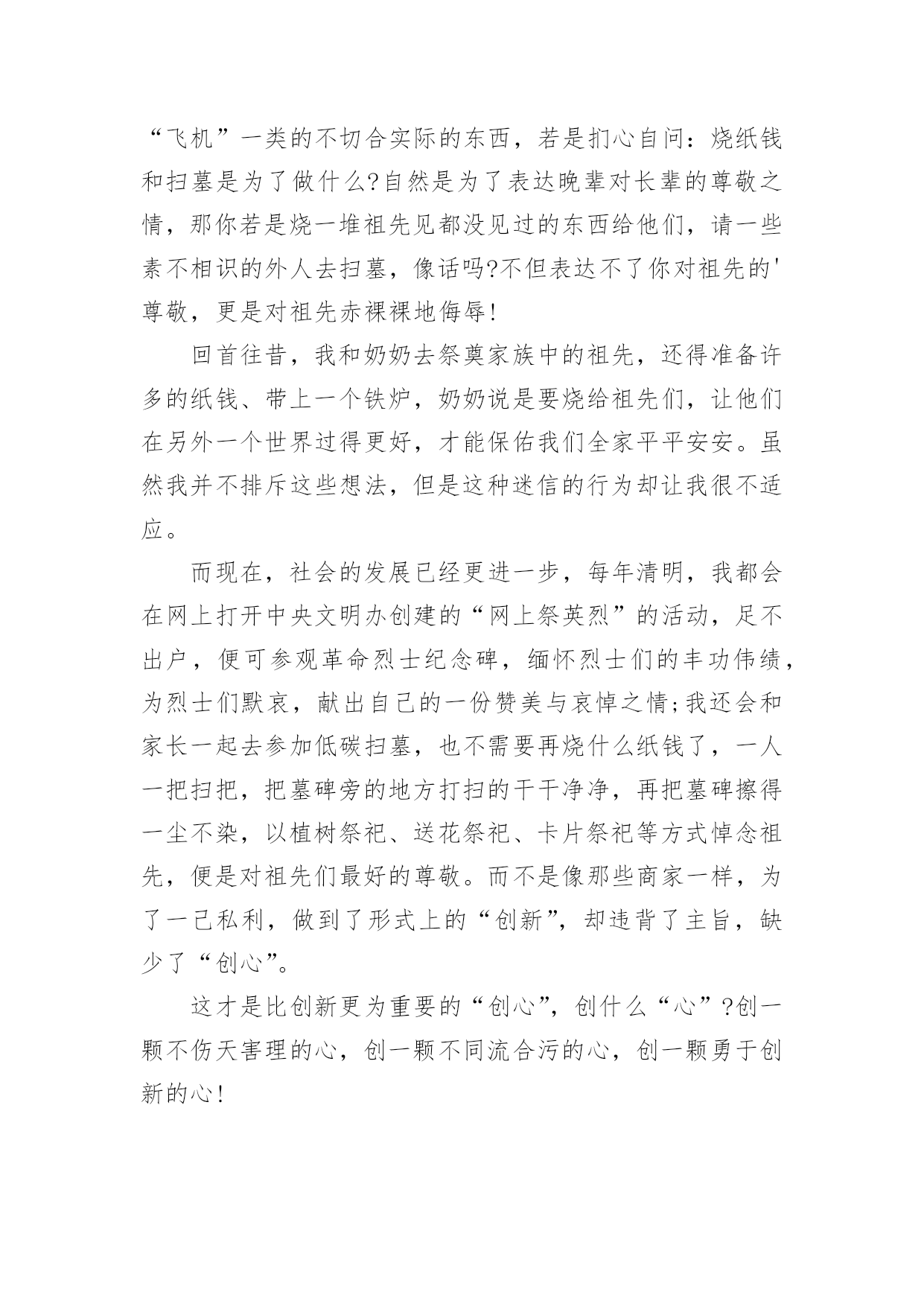 “飞机”一类的不切合实际的东西，若是扪心自问：烧纸钱和扫墓是为了做什么?自然是为了表达晚辈对长辈的尊敬之情，那你若是烧一堆祖先见都没见过的东西给他们，请一些素不相识的外人去扫墓，像话吗?不但表达不了你对祖先的'尊敬，更是对祖先赤裸裸地侮辱!

回首往昔，我和奶奶去祭奠家族中的祖先，还得准备许多的纸钱、带上一个铁炉，奶奶说是要烧给祖先们，让他们在另外一个世界过得更好，才能保佑我们全家平平安安。虽然我并不排斥这些想法，但是这种迷信的行为却让我很不适应。

而现在，社会的发展已经更进一步，每年清明，我都会在网上打开中央文明办创建的“网上祭英烈”的活动，足不出户，便可参观革命烈士纪念碑，缅怀烈士们的丰功伟绩，为烈士们默哀，献出自己的一份赞美与哀悼之情;我还会和家长一起去参加低碳扫墓，也不需要再烧什么纸钱了，一人一把扫把，把墓碑旁的地方打扫的干干净净，再把墓碑擦得一尘不染，以植树祭祀、送花祭祀、卡片祭祀等方式悼念祖先，便是对祖先们最好的尊敬。而不是像那些商家一样，为了一己私利，做到了形式上的“创新”，却违背了主旨，缺少了“创心”。

这才是比创新更为重要的“创心”，创什么“心”?创一颗不伤天害理的心，创一颗不同流合污的心，创一颗勇于创新的心!